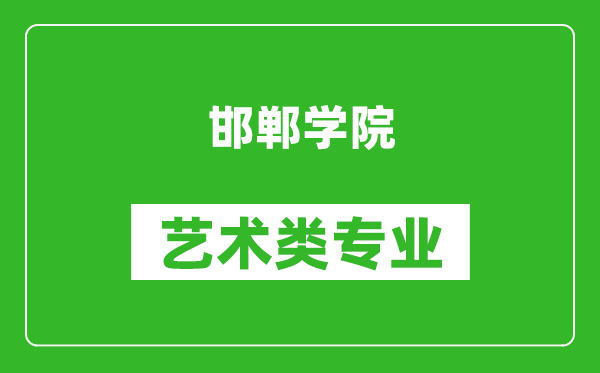 邯郸学院

艺术类专业